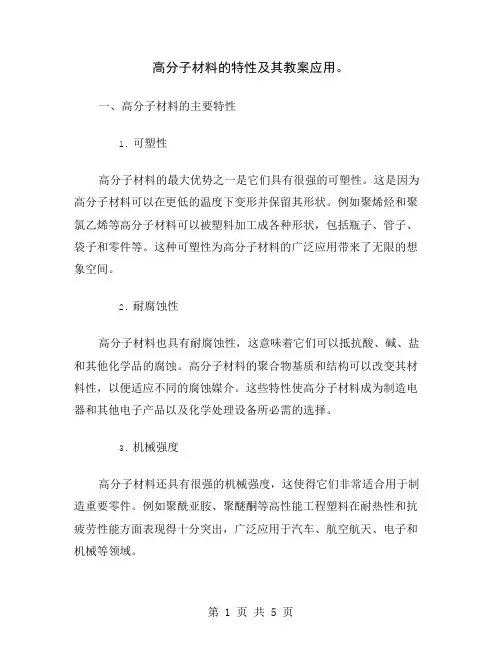 高分子材料的特性及其教案应用。

一、高分子材料的主要特性

1. 可塑性

高分子材料的最大优势之一是它们具有很强的可塑性。这是因为高分子材料可以在更低的温度下变形并保留其形状。例如聚烯烃和聚氯乙烯等高分子材料可以被塑料加工成各种形状，包括瓶子、管子、袋子和零件等。这种可塑性为高分子材料的广泛应用带来了无限的想象空间。

2. 耐腐蚀性

高分子材料也具有耐腐蚀性，这意味着它们可以抵抗酸、碱、盐和其他化学品的腐蚀。高分子材料的聚合物基质和结构可以改变其材料性，以便适应不同的腐蚀媒介。这些特性使高分子材料成为制造电器和其他电子产品以及化学处理设备所必需的选择。

3. 机械强度

高分子材料还具有很强的机械强度，这使得它们非常适合用于制造重要零件。例如聚酰亚胺、聚醚酮等高性能工程塑料在耐热性和抗疲劳性能方面表现得十分突出，广泛应用于汽车、航空航天、电子和机械等领域。

第 1 页 共 5 页